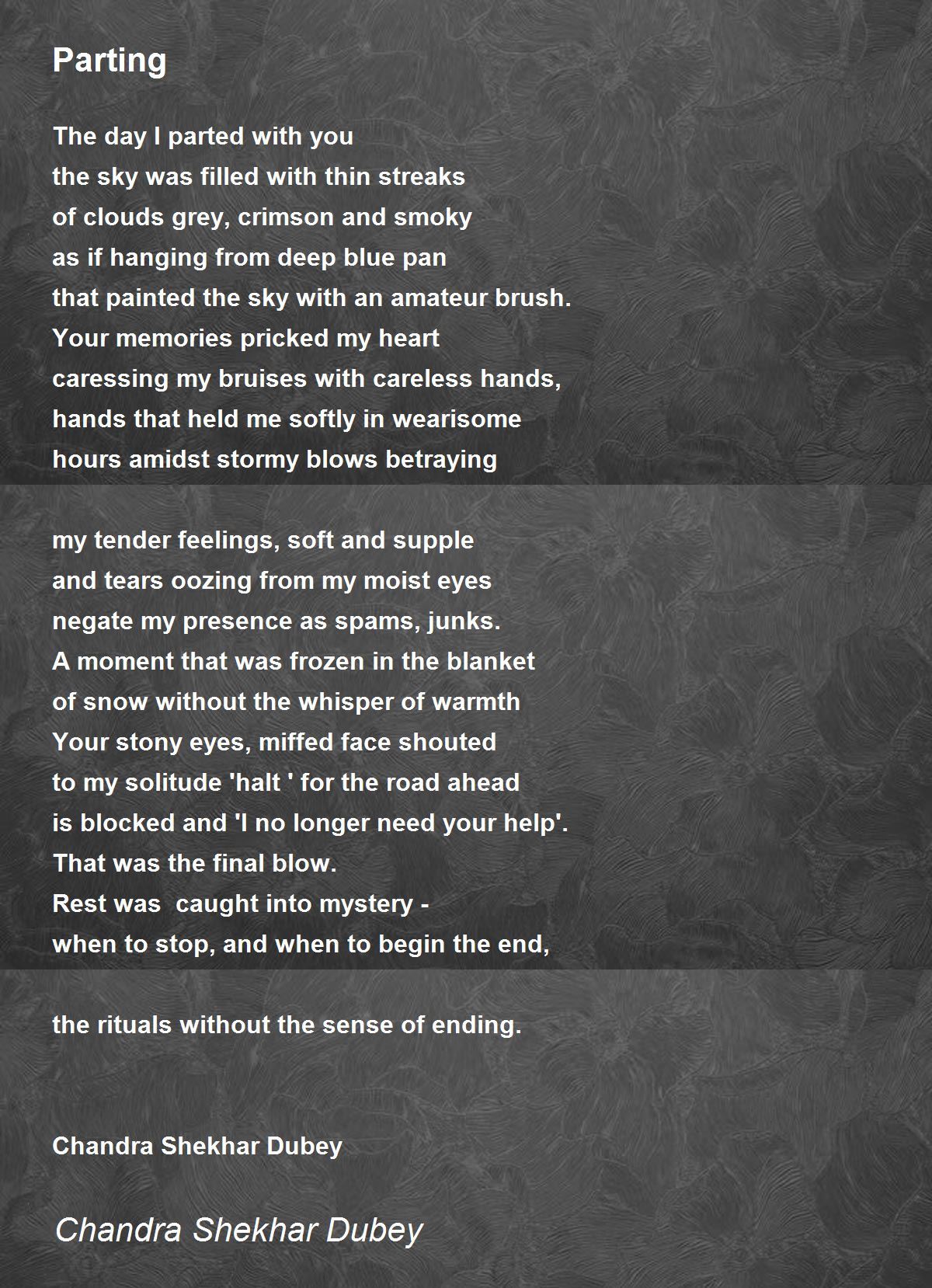 Parting

The day I parted with you
the sky was filled with thin streaks
of clouds grey, crimson and smoky
as if hanging from deep blue pan
that painted the sky with an amateur brush.
Your memories pricked my heart
caressing my bruises with careless hands,
hands that held me softly in wearisome
hours amidst stormy blows betraying

my tender feelings, soft and supple
and tears oozing from my moist eyes
negate my presence as spams, junks.
A moment that was frozen in the blanket
of snow without the whisper of warmth
Your stony eyes, miffed face shouted
to my solitude 'halt ' for the road ahead
is blocked and 'I no longer need your help'.
That was the final blow.
Rest was  caught into mystery -
when to stop, and when to begin the end,

the rituals without the sense of ending.

Chandra Shekhar Dubey

Chandra Shekhar Dubey